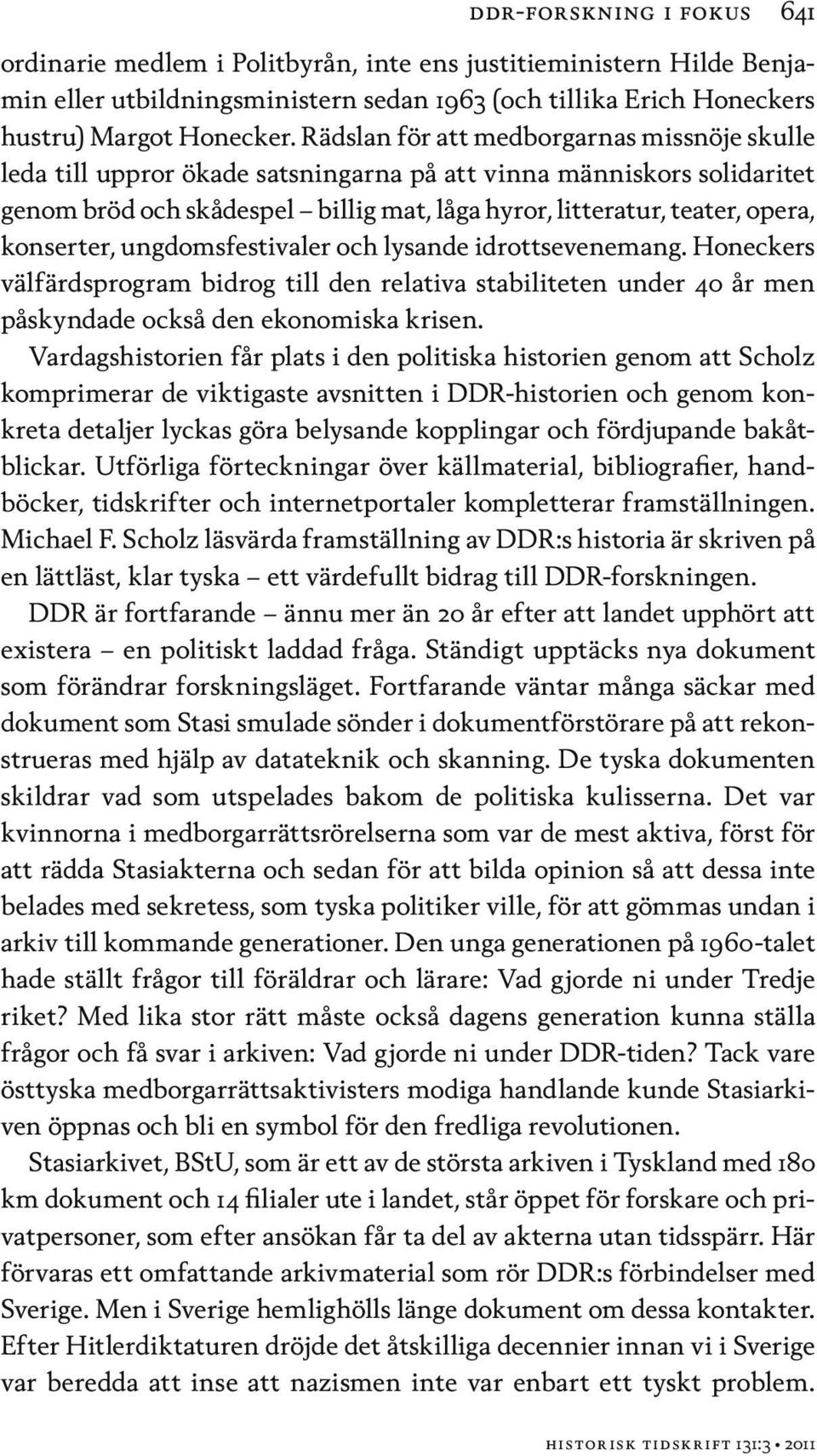 DDR-FORSKNING I FOKUS 641

ordinarie medlem i Politbyrån, inte ens justitieministern Hilde Benjamin eller utbildningsministern sedan 1963 (och tillika Erich Honeckers hustru) Margot Honecker. Rädslan för att medborgarnas missnöje skulle leda till uppror ökade satsningarna på att vinna människors solidaritet genom bröd och skådespel – billig mat, låga hyror, litteratur, teater, opera, konserter, ungdomsfestivaler och lysande idrottsevenemang. Honeckers välfärdsprogram bidrog till den relativa stabiliteten under 40 år men påskyndade också den ekonomiska krisen.

Vardagshistorien får plats i den politiska historien genom att Scholz komprimerar de viktigaste avsnitten i DDR-historien och genom konkreta detaljer lyckas göra belysande kopplingar och fördjupande bakåtblickar. Utförliga förteckningar över källmaterial, bibliografier, handböcker, tidskrifter och internetportaler kompletterar framställningen. Michael F. Scholz läsvärda framställning av DDR:s historia är skriven på en lättläst, klar tyska – ett värdefullt bidrag till DDR-forskningen.

DDR är fortfarande – ännu mer än 20 år efter att landet upphört att existera – en politiskt laddad fråga. Ständigt upptäcks nya dokument som förändrar forskningsläget. Fortfarande väntar många säckar med dokument som Stasi smulade sönder i dokumentförstörare på att rekonstrueras med hjälp av datateknik och skanning. De tyska dokumenten skildrar vad som utspelades bakom de politiska kulisserna. Det var kvinnorna i medborgarrättsrörelserna som var de mest aktiva, först för att rädda Stasiakterna och sedan för att bilda opinion så att dessa inte belades med sekretess, som tyska politiker ville, för att gömmas undan i arkiv till kommande generationer. Den unga generationen på 1960-talet hade ställt frågor till föräldrar och lärare: Vad gjorde ni under Tredje riket? Med lika stor rätt måste också dagens generation kunna ställa frågor och få svar i arkiven: Vad gjorde ni under DDR-tiden? Tack vare östtyska medborgarrättsaktivisters modiga handlande kunde Stasiarkiven öppnas och bli en symbol för den fredliga revolutionen.

Stasiarkivet, BStU, som är ett av de största arkiven i Tyskland med 180 km dokument och 14 filialer ute i landet, står öppet för forskare och privatpersoner, som efter ansökan får ta del av akterna utan tidsspärr. Här förvaras ett omfattande arkivmaterial som rör DDR:s förbindelser med Sverige. Men i Sverige hemlighölls länge dokument om dessa kontakter. Efter Hitlerdiktaturen dröjde det åtskilliga decennier innan vi i Sverige var beredda att inse att nazismen inte var enbart ett tyskt problem.

HISTORISK TIDSKRIFT 131:3 • 2011